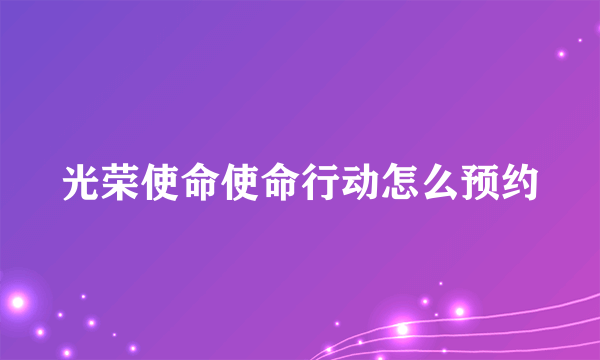 光荣使命使命行动怎么预约